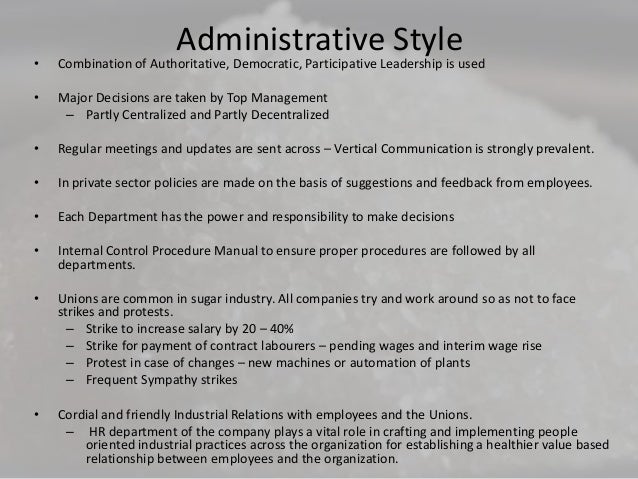 Administrative Style

• Combination of Authoritative, Democratic, Participative Leadership is used

• Major Decisions are taken by Top Management
– Partly Centralized and Partly Decentralized

• Regular meetings and updates are sent across – Vertical Communication is strongly prevalent.

• In private sector policies are made on the basis of suggestions and feedback from employees.

• Each Department has the power and responsibility to make decisions

• Internal Control Procedure Manual to ensure proper procedures are followed by all departments.

• Unions are common in sugar industry. All companies try and work around so as not to face strikes and protests.
– Strike to increase salary by 20 – 40%
– Strike for payment of contract labourers – pending wages and interim wage rise
– Protest in case of changes – new machines or automation of plants
– Frequent Sympathy strikes

• Cordial and friendly Industrial Relations with employees and the Unions.
– HR department of the company plays a vital role in crafting and implementing people oriented industrial practices across the organization for establishing a healthier value based relationship between employees and the organization.